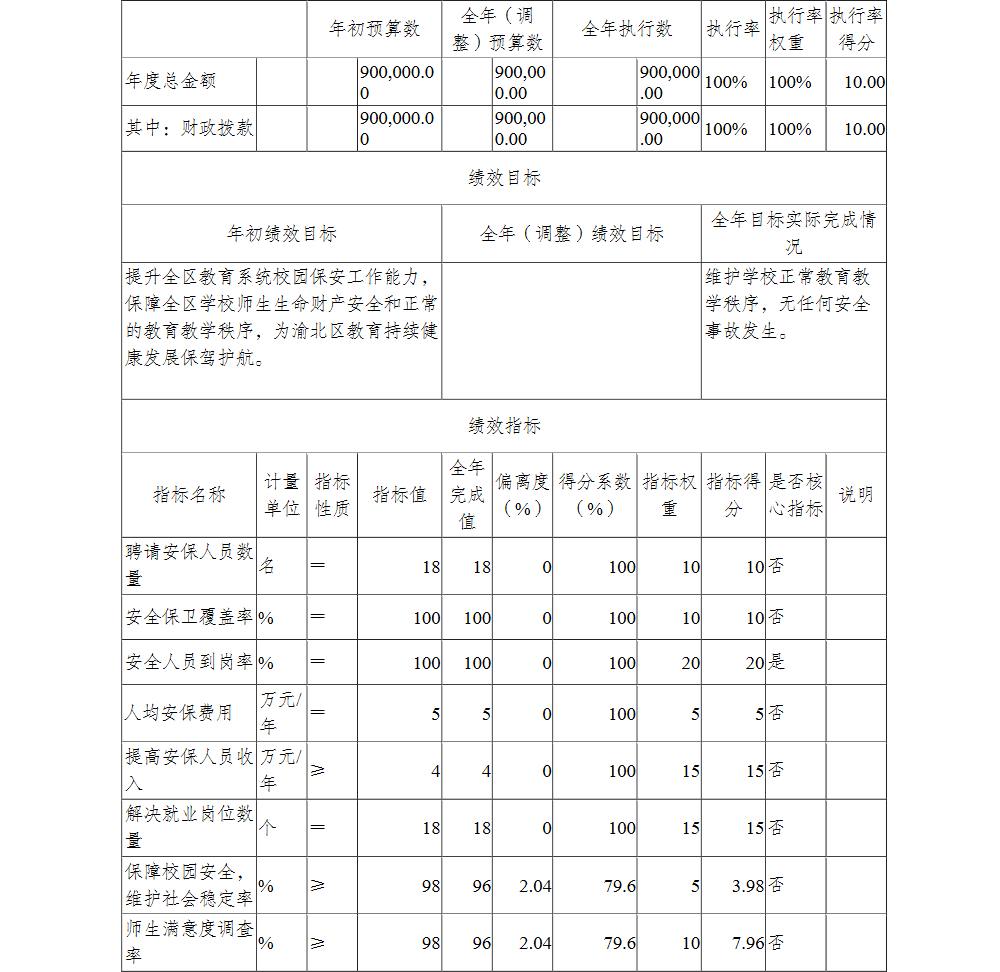 | | 年初预算数 | 全年（调整）预算数 | 全年执行数 | 执行率 | 执行率权重 | 执行率得分 |
|---|---|---|---|---|---|---|
| 年度总金额 | 900,000.00 | 900,000.00 | 900,000.00 | 100% | 100% | 10.00 |
| 其中：财政拨款 | 900,000.00 | 900,000.00 | 900,000.00 | 100% | 100% | 10.00 |

绩效目标

| 年初绩效目标 | 全年（调整）绩效目标 | 全年目标实际完成情况 |
|---|---|---|
| 提升全区教育系统校园保安工作能力，保障全区学校师生生命财产安全和正常的教育教学秩序，为渝北区教育持续健康发展保驾护航。 | | 维护学校正常教育教学秩序，无任何安全事故发生。 |

绩效指标

| 指标名称 | 计量单位 | 指标性质 | 指标值 | 全年完成值 | 偏离度（%） | 得分系数（%） | 指标权重 | 指标得分 | 是否核心指标 | 说明 |
|---|---|---|---|---|---|---|---|---|---|---|
| 聘请安保人员数量 | 名 | ＝ | 18 | 18 | 0 | 100 | 10 | 10 | 否 | |
| 安全保卫覆盖率 | % | ＝ | 100 | 100 | 0 | 100 | 10 | 10 | 否 | |
| 安全人员到岗率 | % | ＝ | 100 | 100 | 0 | 100 | 20 | 20 | 是 | |
| 人均安保费用 | 万元/年 | ＝ | 5 | 5 | 0 | 100 | 5 | 5 | 否 | |
| 提高安保人员收入 | 万元/年 | ≥ | 4 | 4 | 0 | 100 | 15 | 15 | 否 | |
| 解决就业岗位数量 | 个 | ＝ | 18 | 18 | 0 | 100 | 15 | 15 | 否 | |
| 保障校园安全，维护社会稳定率 | % | ≥ | 98 | 96 | 2.04 | 79.6 | 5 | 3.98 | 否 | |
| 师生满意度调查率 | % | ≥ | 98 | 96 | 2.04 | 79.6 | 10 | 7.96 | 否 | |